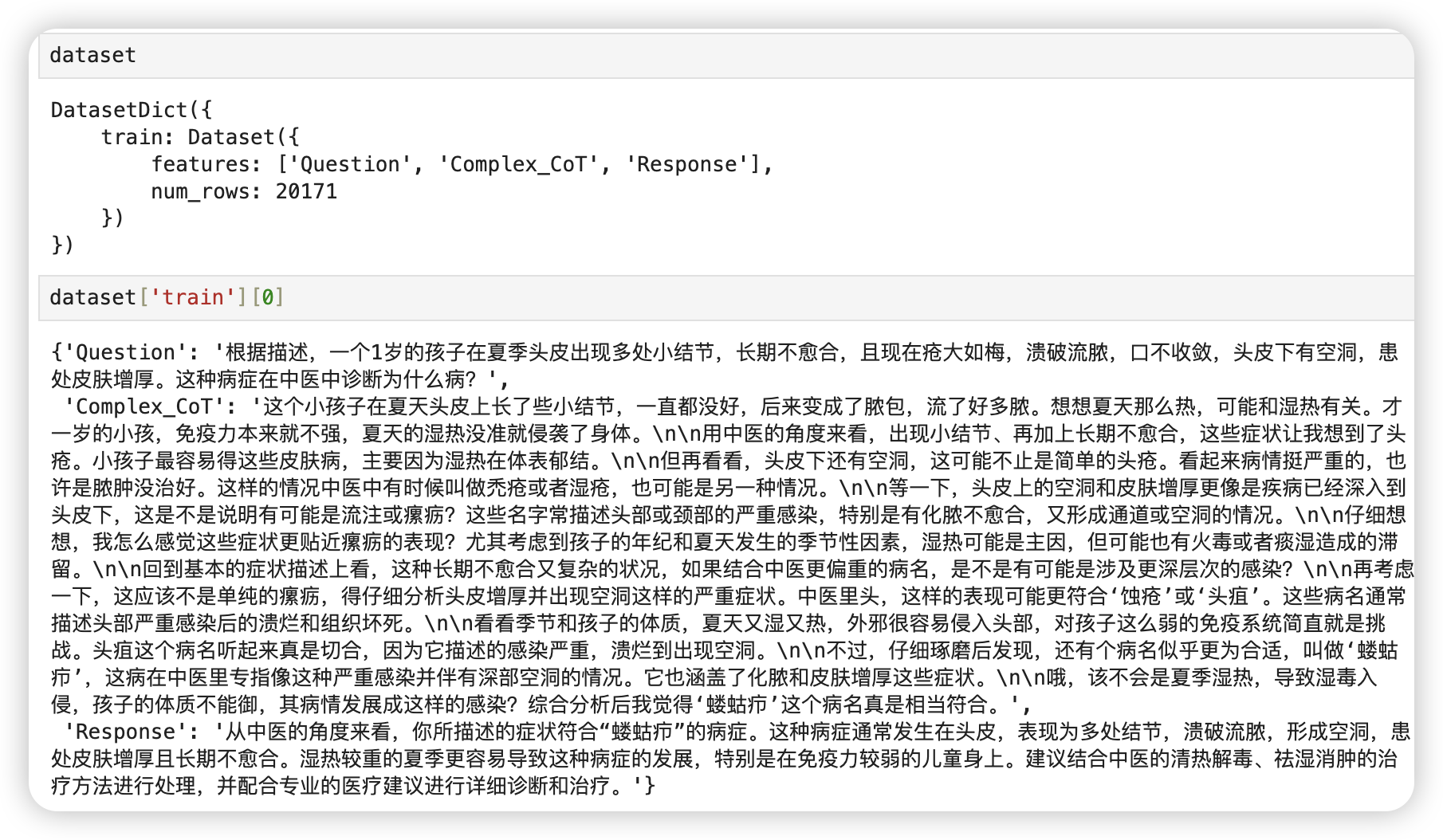 dataset

DatasetDict({
    train: Dataset({
        features: ['Question', 'Complex_CoT', 'Response'],
        num_rows: 20171
    })
})

dataset['train'][0]

{'Question': '根据描述，一个1岁的孩子在夏季头皮出现多处小结节，长期不愈合，且现在疮大如梅，溃破流脓，口不收敛，头皮下有空洞，患处皮肤增厚。这种病症在中医中诊断为什么病？',
 'Complex_CoT': '这个小孩子在夏天头皮上长了些小结节，一直都没好，后来变成了脓包，流了好多脓。想想夏天那么热，可能和湿热有关。才一岁的小孩，免疫力本来就不强，夏天的湿热没准就侵袭了身体。\n\n用中医的角度来看，出现小结节、再加上长期不愈合，这些症状让我想到了头疮。小孩子最容易得这些皮肤病，主要因为湿热在体表郁结。\n\n但再看看，头皮下还有空洞，这可能不止是简单的头疮。看起来病情挺严重的，也许是脓肿没治好。这样的情况中医中有时候叫做秃疮或者湿疮，也可能是另一种情况。\n\n等一下，头皮上的空洞和皮肤增厚更像是疾病已经深入到头皮下，这是不是说明有可能是流注或瘰疬？这些名字常描述头部或颈部的严重感染，特别是有化脓不愈合，又形成通道或空洞的情况。\n\n仔细想想，我怎么感觉这些症状更贴近瘰疬的表现？尤其考虑到孩子的年纪和夏天发生的季节性因素，湿热可能是主因，但可能也有火毒或者痰湿造成的滞留。\n\n回到基本的症状描述上看，这种长期不愈合又复杂的状况，如果结合中医更偏重的病名，是不是有可能是涉及更深层次的感染？\n\n再考虑一下，这应该不是单纯的瘰疬，得仔细分析头皮增厚并出现空洞这样的严重症状。中医里头，这样的表现可能更符合‘蚀疮’或‘头疽’。这些病名通常描述头部严重感染后的溃烂和组织坏死。\n\n看看季节和孩子的体质，夏天又湿又热，外邪很容易侵入头部，对孩子这么弱的免疫系统简直就是挑战。头疽这个病名听起来真是切合，因为它描述的感染严重，溃烂到出现空洞。\n\n不过，仔细琢磨后发现，还有个病名似乎更为合适，叫做‘蝼蛄疖’，这病在中医里专指像这种严重感染并伴有深部空洞的情况。它也涵盖了化脓和皮肤增厚这些症状。\n\n哦，该不会是夏季湿热，导致湿毒入侵，孩子的体质不能御，其病情发展成这样的感染？综合分析后我觉得‘蝼蛄疖’这个病名真是相当符合。',
 'Response': '从中医的角度来看，你所描述的症状符合“蝼蛄疖”的病症。这种病症通常发生在头皮，表现为多处结节，溃破流脓，形成空洞，患处皮肤增厚且长期不愈合。湿热较重的夏季更容易导致这种病症的发展，特别是在免疫力较弱的儿童身上。建议结合中医的清热解毒、祛湿消肿的治疗方法进行处理，并配合专业的医疗建议进行详细诊断和治疗。'}